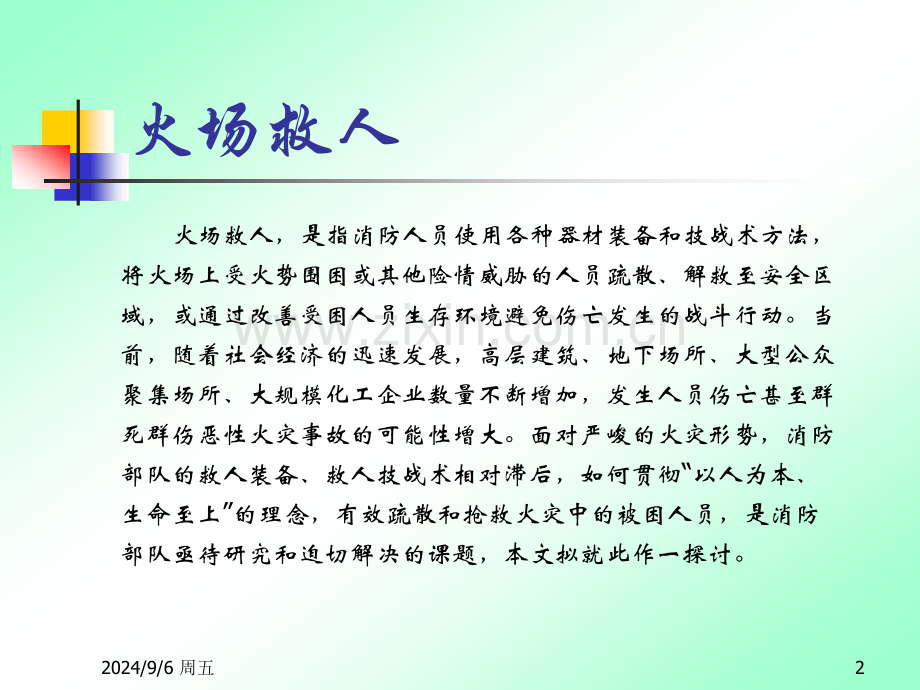 火场救人

火场救人，是指消防人员使用各种器材装备和技战术方法，将火场上受火势围困或其他险情威胁的人员疏散、解救至安全区域，或通过改善受困人员生存环境避免伤亡发生的战斗行动。当前，随着社会经济的迅速发展，高层建筑、地下场所、大型公众聚集场所、大规模化工企业数量不断增加，发生人员伤亡甚至群死群伤恶性火灾事故的可能性增大。面对严峻的火灾形势，消防部队的救人装备、救人技战术相对滞后，如何贯彻“以人为本、生命至上”的理念，有效疏散和抢救火灾中的被困人员，是消防部队亟待研究和迫切解决的课题，本文拟就此作一探讨。

2024/9/6 周五

2

www.zixin.com.cn